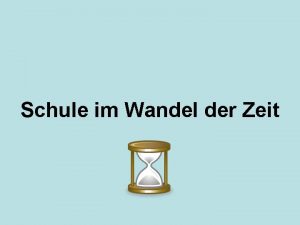 Schule im Wandel der Zeit